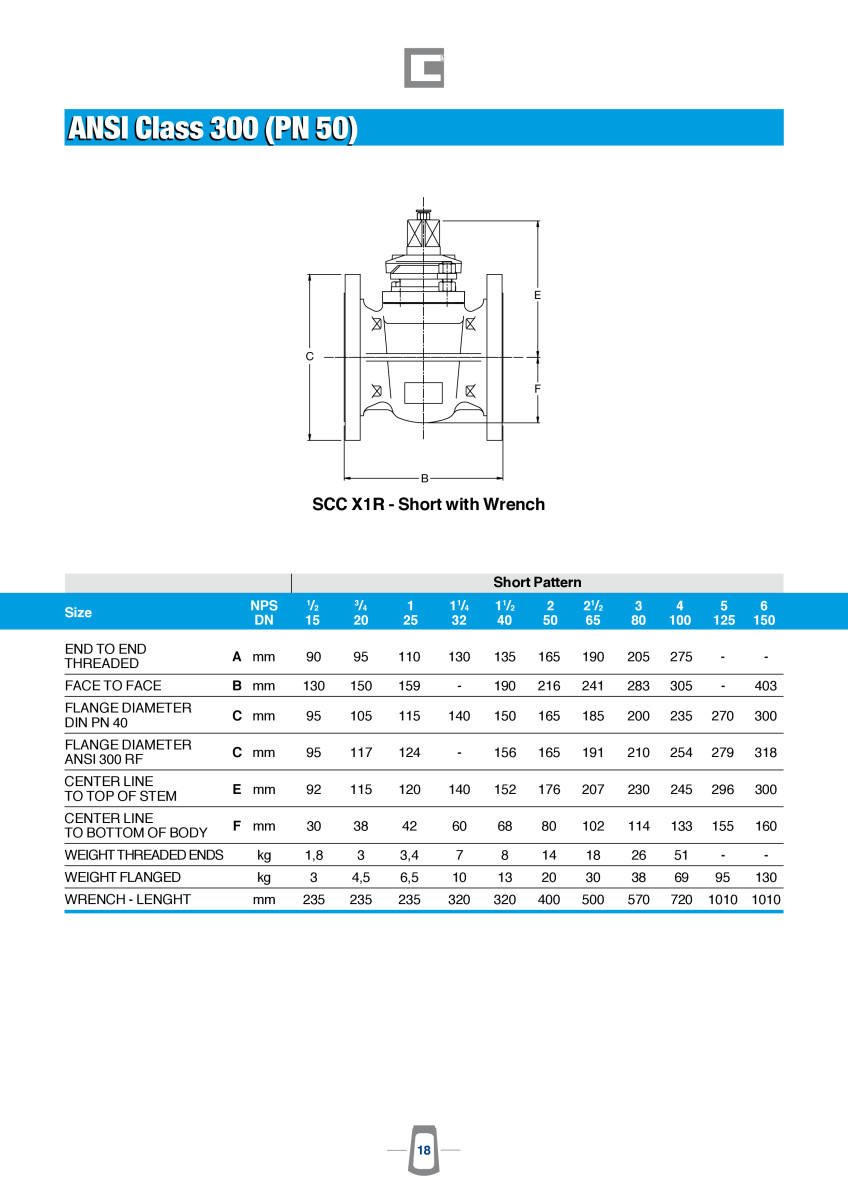 ANSI Class 300 (PN 50)

E
C
F
B

SCC X1R - Short with Wrench

| | | | Short Pattern | | | | | | | | | | |
|---|---|---|---|---|---|---|---|---|---|---|---|---|---|
| Size | | NPS DN | $\frac{1}{2}$ 15 | $\frac{3}{4}$ 20 | 1 25 | $1\frac{1}{4}$ 32 | $1\frac{1}{2}$ 40 | 2 50 | $2\frac{1}{2}$ 65 | 3 80 | 4 100 | 5 125 | 6 150 |
| END TO END THREADED | A | mm | 90 | 95 | 110 | 130 | 135 | 165 | 190 | 205 | 275 | - | - |
| FACE TO FACE | B | mm | 130 | 150 | 159 | - | 190 | 216 | 241 | 283 | 305 | - | 403 |
| FLANGE DIAMETER DIN PN 40 | C | mm | 95 | 105 | 115 | 140 | 150 | 165 | 185 | 200 | 235 | 270 | 300 |
| FLANGE DIAMETER ANSI 300 RF | C | mm | 95 | 117 | 124 | - | 156 | 165 | 191 | 210 | 254 | 279 | 318 |
| CENTER LINE TO TOP OF STEM | E | mm | 92 | 115 | 120 | 140 | 152 | 176 | 207 | 230 | 245 | 296 | 300 |
| CENTER LINE TO BOTTOM OF BODY | F | mm | 30 | 38 | 42 | 60 | 68 | 80 | 102 | 114 | 133 | 155 | 160 |
| WEIGHT THREADED ENDS | | kg | 1,8 | 3 | 3,4 | 7 | 8 | 14 | 18 | 26 | 51 | - | - |
| WEIGHT FLANGED | | kg | 3 | 4,5 | 6,5 | 10 | 13 | 20 | 30 | 38 | 69 | 95 | 130 |
| WRENCH - LENGHT | | mm | 235 | 235 | 235 | 320 | 320 | 400 | 500 | 570 | 720 | 1010 | 1010 |

18